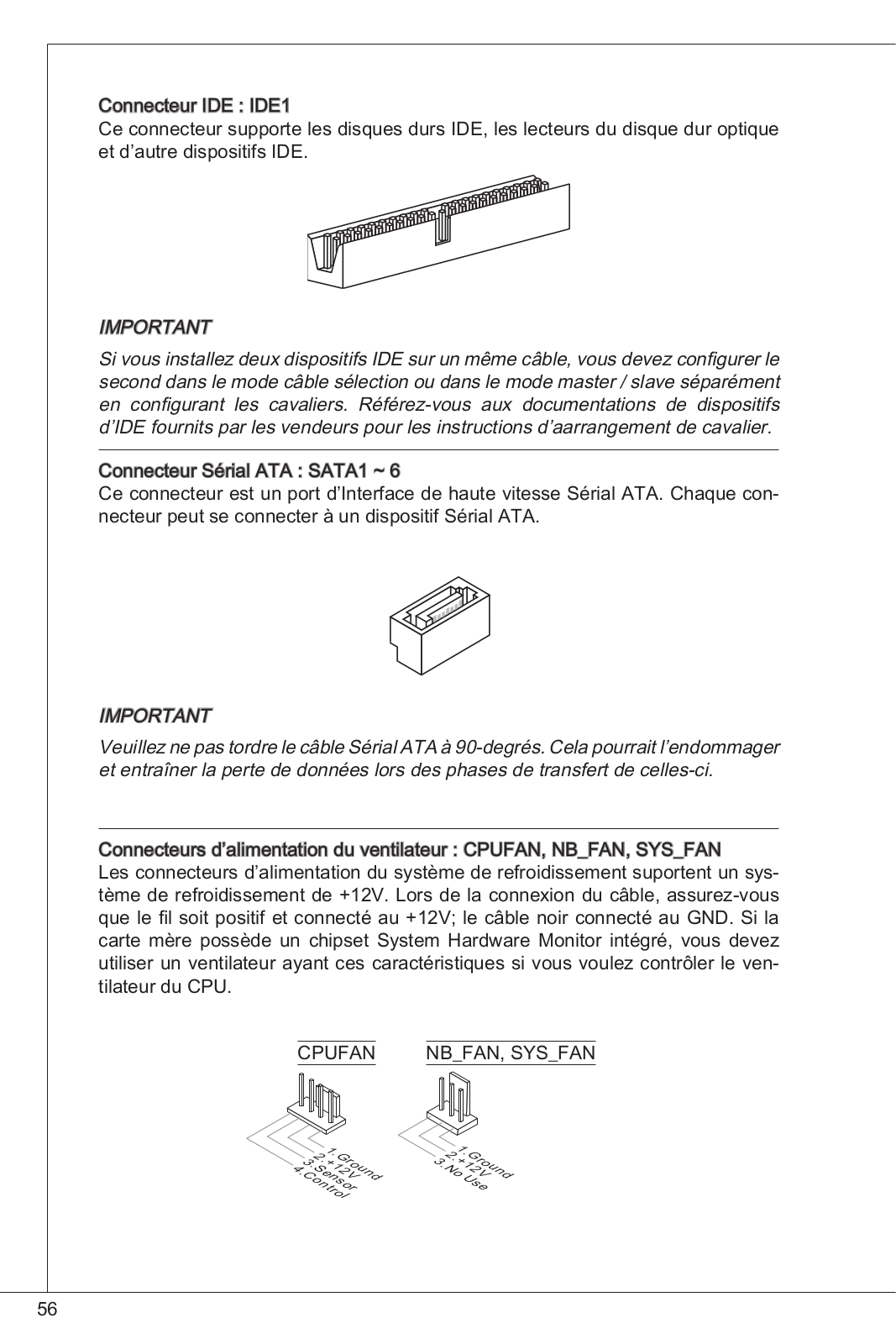 Connecteur IDE : IDE1
Ce connecteur supporte les disques durs IDE, les lecteurs du disque dur optique et d'autre dispositifs IDE.

IMPORTANT
Si vous installez deux dispositifs IDE sur un même câble, vous devez configurer le second dans le mode câble sélection ou dans le mode master / slave séparément en configurant les cavaliers. Référez-vous aux documentations de dispositifs d'IDE fournits par les vendeurs pour les instructions d'aarrangement de cavalier.

Connecteur Sérial ATA : SATA1 ~ 6
Ce connecteur est un port d'Interface de haute vitesse Sérial ATA. Chaque connecteur peut se connecter à un dispositif Sérial ATA.

IMPORTANT
Veuillez ne pas tordre le câble Sérial ATA à 90-degrés. Cela pourrait l'endommager et entraîner la perte de données lors des phases de transfert de celles-ci.

Connecteurs d'alimentation du ventilateur : CPUFAN, NB_FAN, SYS_FAN
Les connecteurs d'alimentation du système de refroidissement suportent un système de refroidissement de +12V. Lors de la connexion du câble, assurez-vous que le fil soit positif et connecté au +12V; le câble noir connecté au GND. Si la carte mère possède un chipset System Hardware Monitor intégré, vous devez utiliser un ventilateur ayant ces caractéristiques si vous voulez contrôler le ventilateur du CPU.

CPUFAN
1.Ground
2.+12V
3.Sensor
4.Control

NB_FAN, SYS_FAN
1.Ground
2.+12V
3.No Use

56